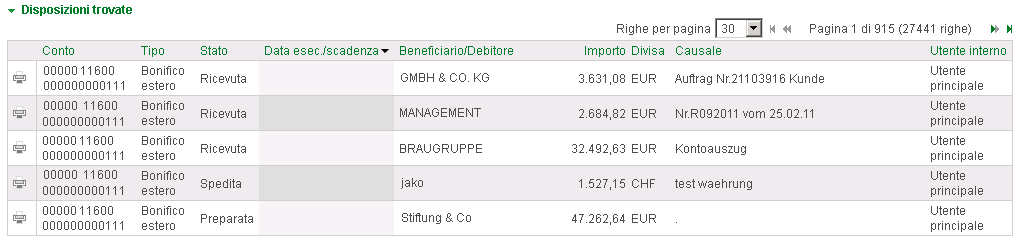 Disposizioni trovate

Righe per pagina 30 Pagina 1 di 915 (27441 righe)

| | Conto | Tipo | Stato | Data esec./scadenza | Beneficiario/Debitore | Importo | Divisa | Causale | Utente interno |
|---|---|---|---|---|---|---|---|---|---|
| | 0000011600 000000000111 | Bonifico estero | Ricevuta | | GMBH & CO. KG | 3.631,08 | EUR | Auftrag Nr.21103916 Kunde | Utente principale |
| | 00000 11600 000000000111 | Bonifico estero | Ricevuta | | MANAGEMENT | 2.684,82 | EUR | Nr.R092011 vom 25.02.11 | Utente principale |
| | 0000011600 000000000111 | Bonifico estero | Ricevuta | | BRAUGRUPPE | 32.492,63 | EUR | Kontoauszug | Utente principale |
| | 00000 11600 000000000111 | Bonifico estero | Spedita | | jako | 1.527,15 | CHF | test waehrung | Utente principale |
| | 0000011600 000000000111 | Bonifico estero | Preparata | | Stiftung & Co | 47.262,64 | EUR | . | Utente principale |